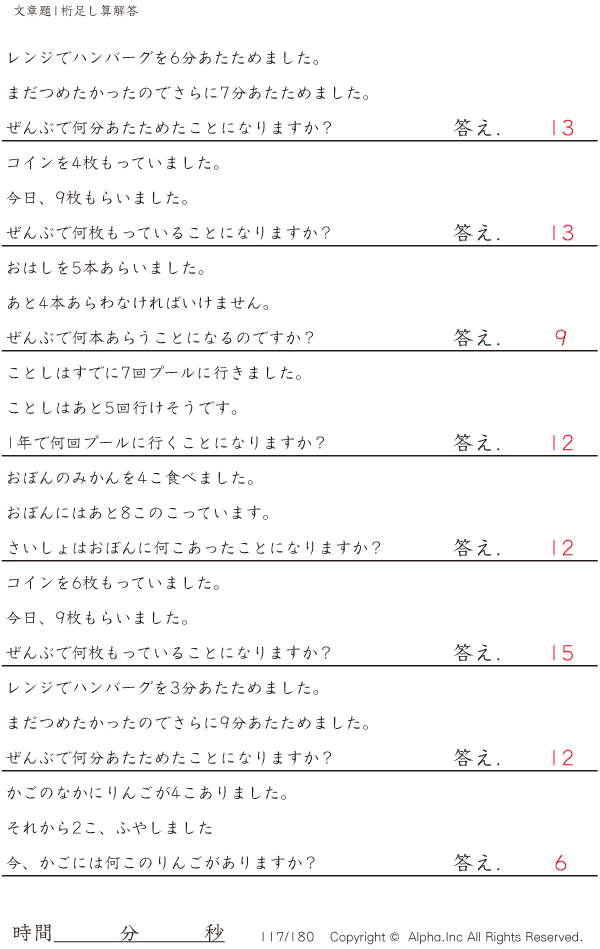 文章題1桁足し算解答

レンジでハンバーグを6分あたためました。

まだつめたかったのでさらに7分あたためました。

ぜんぶで何分あたためたことになりますか? 答え. 13

コインを4枚もっていました。

今日、9枚もらいました。

ぜんぶで何枚もっていることになりますか? 答え. 13

おはしを5本あらいました。

あと4本あらわなければいけません。

ぜんぶで何本あらうことになるのですか? 答え. 9

ことしはすでに7回プールに行きました。

ことしはあと5回行けそうです。

1年で何回プールに行くことになりますか? 答え. 12

おぼんのみかんを4こ食べました。

おぼんにはあと8このこっています。

さいしょはおぼんに何こあったことになりますか? 答え. 12

コインを6枚もっていました。

今日、9枚もらいました。

ぜんぶで何枚もっていることになりますか? 答え. 15

レンジでハンバーグを3分あたためました。

まだつめたかったのでさらに9分あたためました。

ぜんぶで何分あたためたことになりますか? 答え. 12

かごのなかにりんごが4こありました。

それから2こ、ふやしました

今、かごには何このりんごがありますか? 答え. 6

時間____分____秒 117/180 Copyright © Alpha.Inc All Rights Reserved.